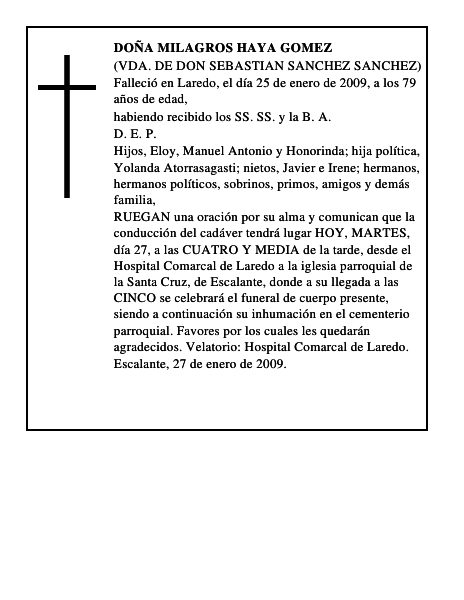 DOÑA MILAGROS HAYA GOMEZ
(VDA. DE DON SEBASTIAN SANCHEZ SANCHEZ)
Falleció en Laredo, el día 25 de enero de 2009, a los 79 años de edad,
habiendo recibido los SS. SS. y la B. A.
D. E. P.
Hijos, Eloy, Manuel Antonio y Honorinda; hija política, Yolanda Atorrasagasti; nietos, Javier e Irene; hermanos, hermanos políticos, sobrinos, primos, amigos y demás familia,
RUEGAN una oración por su alma y comunican que la conducción del cadáver tendrá lugar HOY, MARTES, día 27, a las CUATRO Y MEDIA de la tarde, desde el Hospital Comarcal de Laredo a la iglesia parroquial de la Santa Cruz, de Escalante, donde a su llegada a las CINCO se celebrará el funeral de cuerpo presente, siendo a continuación su inhumación en el cementerio parroquial. Favores por los cuales les quedarán agradecidos. Velatorio: Hospital Comarcal de Laredo.
Escalante, 27 de enero de 2009.